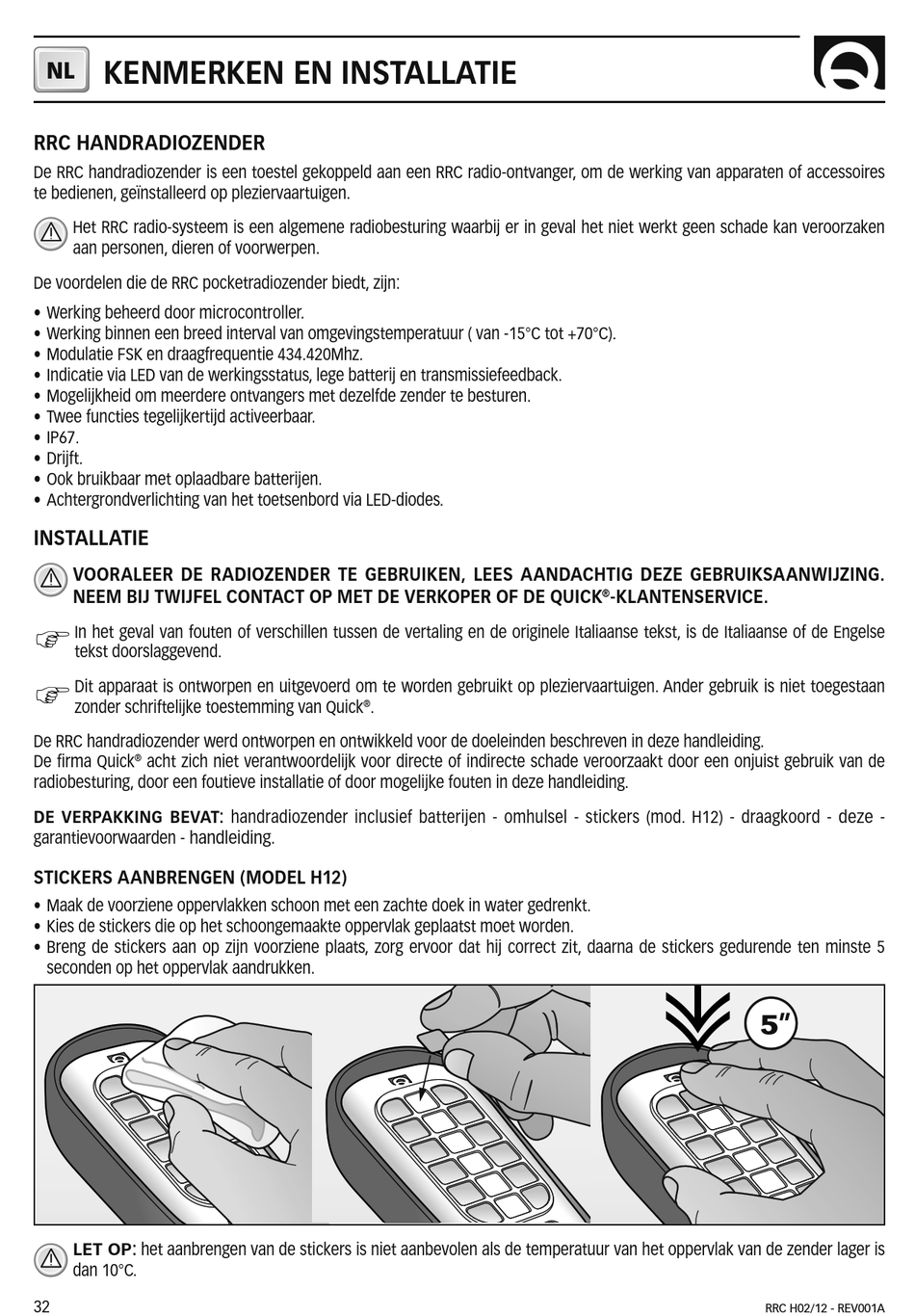 NL KENMERKEN EN INSTALLATIE

RRC HANDRADIOZENDER

De RRC handradiozender is een toestel gekoppeld aan een RRC radio-ontvanger, om de werking van apparaten of accessoires te bedienen, geïnstalleerd op pleziervaartuigen.

Het RRC radio-systeem is een algemene radiobesturing waarbij er in geval het niet werkt geen schade kan veroorzaken aan personen, dieren of voorwerpen.

De voordelen die de RRC pocketradiozender biedt, zijn:

• Werking beheerd door microcontroller.
• Werking binnen een breed interval van omgevingstemperatuur ( van -15°C tot +70°C).
• Modulatie FSK en draagfrequentie 434.420Mhz.
• Indicatie via LED van de werkingsstatus, lege batterij en transmissiefeedback.
• Mogelijkheid om meerdere ontvangers met dezelfde zender te besturen.
• Twee functies tegelijkertijd activeerbaar.
• IP67.
• Drijft.
• Ook bruikbaar met oplaadbare batterijen.
• Achtergrondverlichting van het toetsenbord via LED-diodes.

INSTALLATIE

VOORALEER DE RADIOZENDER TE GEBRUIKEN, LEES AANDACHTIG DEZE GEBRUIKSAANWIJZING. NEEM BIJ TWIJFEL CONTACT OP MET DE VERKOPER OF DE QUICK®-KLANTENSERVICE.

In het geval van fouten of verschillen tussen de vertaling en de originele Italiaanse tekst, is de Italiaanse of de Engelse tekst doorslaggevend.

Dit apparaat is ontworpen en uitgevoerd om te worden gebruikt op pleziervaartuigen. Ander gebruik is niet toegestaan zonder schriftelijke toestemming van Quick®.

De RRC handradiozender werd ontworpen en ontwikkeld voor de doeleinden beschreven in deze handleiding.
De firma Quick® acht zich niet verantwoordelijk voor directe of indirecte schade veroorzaakt door een onjuist gebruik van de radiobesturing, door een foutieve installatie of door mogelijke fouten in deze handleiding.

DE VERPAKKING BEVAT: handradiozender inclusief batterijen - omhulsel - stickers (mod. H12) - draagkoord - deze - garantievoorwaarden - handleiding.

STICKERS AANBRENGEN (MODEL H12)

• Maak de voorziene oppervlakken schoon met een zachte doek in water gedrenkt.
• Kies de stickers die op het schoongemaakte oppervlak geplaatst moet worden.
• Breng de stickers aan op zijn voorziene plaats, zorg ervoor dat hij correct zit, daarna de stickers gedurende ten minste 5 seconden op het oppervlak aandrukken.

5"

LET OP: het aanbrengen van de stickers is niet aanbevolen als de temperatuur van het oppervlak van de zender lager is dan 10°C.

32

RRC H02/12 - REV001A